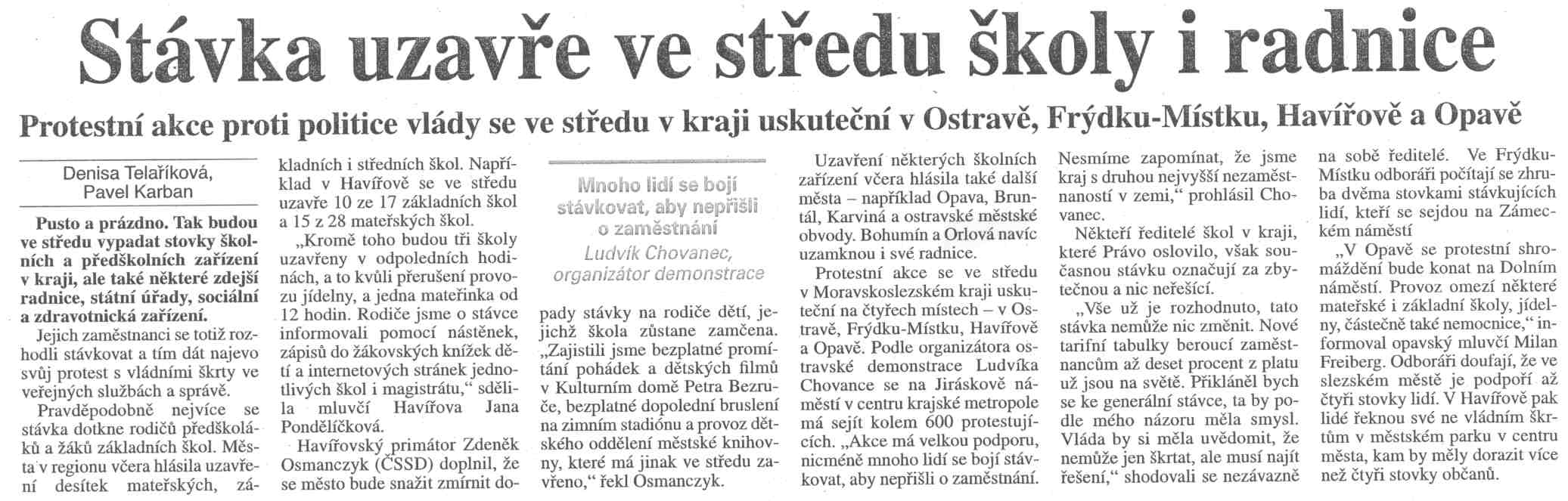 Stávka uzavře ve středu školy i radnice

Protestní akce proti politice vlády se ve středu v kraji uskuteční v Ostravě, Frýdku-Místku, Havířově a Opavě

Denisa Telaříková, Pavel Karban

Pusto a prázdno. Tak budou ve středu vypadat stovky školních a předškolních zařízení v kraji, ale také některé zdejší radnice, státní úřady, sociální a zdravotnická zařízení.

Jejich zaměstnanci se totiž rozhodli stávkovat a tím dát najevo svůj protest s vládními škrty ve veřejných službách a správě.

Pravděpodobně nejvíce se stávka dotkne rodičů předškoláků a žáků základních škol. Města v regionu včera hlásila uzavření desítek mateřských, základních i středních škol. Například v Havířově se ve středu uzavře 10 ze 17 základních škol a 15 z 28 mateřských škol.

„Kromě toho budou tři školy uzavřeny v odpoledních hodinách, a to kvůli přerušení provozu jídelny, a jedna mateřinka od 12 hodin. Rodiče jsme o stávce informovali pomocí nástěnek, zápisů do žákovských knížek dětí a internetových stránek jednotlivých škol i magistrátu," sdělila mluvčí Havířova Jana Pondělíčková.

Havířovský primátor Zdeněk Osmanczyk (ČSSD) doplnil, že se město bude snažit zmírnit dopady stávky na rodiče dětí, jejichž škola zůstane zamčena. „Zajistili jsme bezplatné promítání pohádek a dětských filmů v Kulturním domě Petra Bezruče, bezplatné dopolední bruslení na zimním stadiónu a provoz dětského oddělení městské knihovny, které má jinak ve středu zavřeno," řekl Osmanczyk.

Mnoho lidí se bojí stávkovat, aby nepřišli o zaměstnání
Ludvík Chovanec, organizátor demonstrace

Uzavření některých školních zařízení včera hlásila také další města – například Opava, Bruntál, Karviná a ostravské městské obvody. Bohumín a Orlová navíc uzamknou i své radnice.

Protestní akce se ve středu v Moravskoslezském kraji uskuteční na čtyřech místech – v Ostravě, Frýdku-Místku, Havířově a Opavě. Podle organizátora ostravské demonstrace Ludvíka Chovance se na Jiráskově náměstí v centru krajské metropole má sejít kolem 600 protestujících. „Akce má velkou podporu, nicméně mnoho lidí se bojí stávkovat, aby nepřišli o zaměstnání. Nesmíme zapomínat, že jsme kraj s druhou nejvyšší nezaměstnaností v zemi," prohlásil Chovanec.

Někteří ředitelé škol v kraji, které Právo oslovilo, však současnou stávku označují za zbytečnou a nic neřešící.

„Vše už je rozhodnuto, tato stávka nemůže nic změnit. Nové tarifní tabulky beroucí zaměstnancům až deset procent z platu už jsou na světě. Přikláněl bych se ke generální stávce, ta by podle mého názoru měla smysl. Vláda by si měla uvědomit, že nemůže jen škrtat, ale musí najít řešení," shodovali se nezávazně na sobě ředitelé. Ve Frýdku-Místku odboráři počítají se zhruba dvěma stovkami stávkujících lidí, kteří se sejdou na Zámeckém náměstí

„V Opavě se protestní shromáždění bude konat na Dolním náměstí. Provoz omezí některé mateřské i základní školy, jídelny, částečně také nemocnice," informoval opavský mluvčí Milan Freiberg. Odboráři doufají, že ve slezském městě je podpoří až čtyři stovky lidí. V Havířově pak lidé řeknou své ne vládním škrtům v městském parku v centru města, kam by měly dorazit více než čtyři stovky občanů.